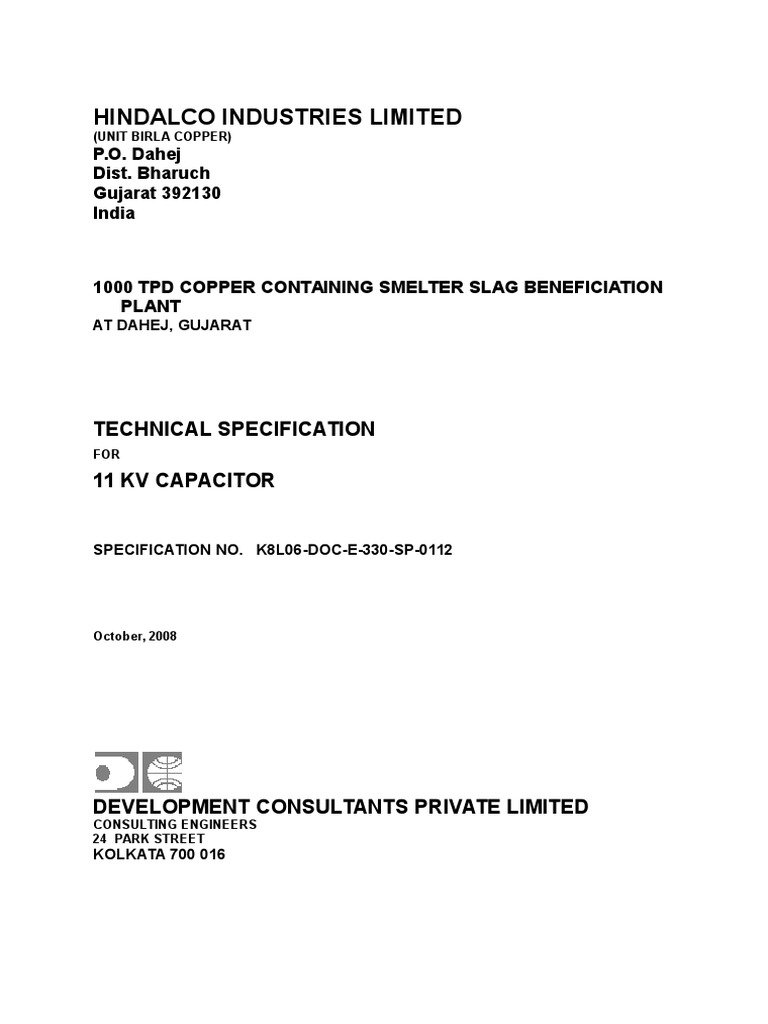 HINDALCO INDUSTRIES LIMITED
(UNIT BIRLA COPPER)
P.O. Dahej
Dist. Bharuch
Gujarat 392130
India

1000 TPD COPPER CONTAINING SMELTER SLAG BENEFICIATION PLANT
AT DAHEJ, GUJARAT

TECHNICAL SPECIFICATION
FOR
11 KV CAPACITOR

SPECIFICATION NO. K8L06-DOC-E-330-SP-0112

October, 2008

DEVELOPMENT CONSULTANTS PRIVATE LIMITED
CONSULTING ENGINEERS
24 PARK STREET
KOLKATA 700 016